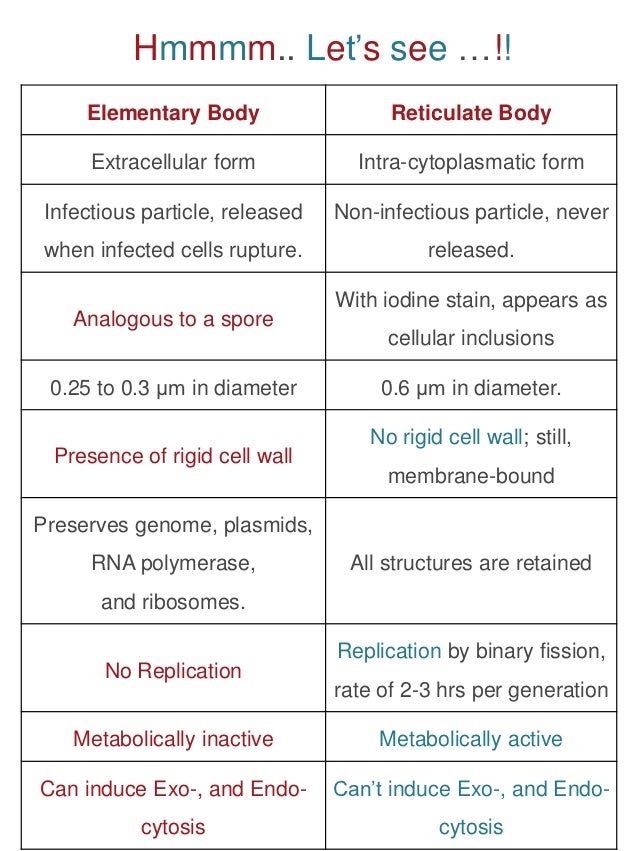 Hmmmm.. Let's see …!!

| Elementary Body | Reticulate Body |
|---|---|
| Extracellular form | Intra-cytoplasmatic form |
| Infectious particle, released when infected cells rupture. | Non-infectious particle, never released. |
| Analogous to a spore | With iodine stain, appears as cellular inclusions |
| 0.25 to 0.3 μm in diameter | 0.6 μm in diameter. |
| Presence of rigid cell wall | No rigid cell wall; still, membrane-bound |
| Preserves genome, plasmids, RNA polymerase, and ribosomes. | All structures are retained |
| No Replication | Replication by binary fission, rate of 2-3 hrs per generation |
| Metabolically inactive | Metabolically active |
| Can induce Exo-, and Endo-cytosis | Can't induce Exo-, and Endo-cytosis |